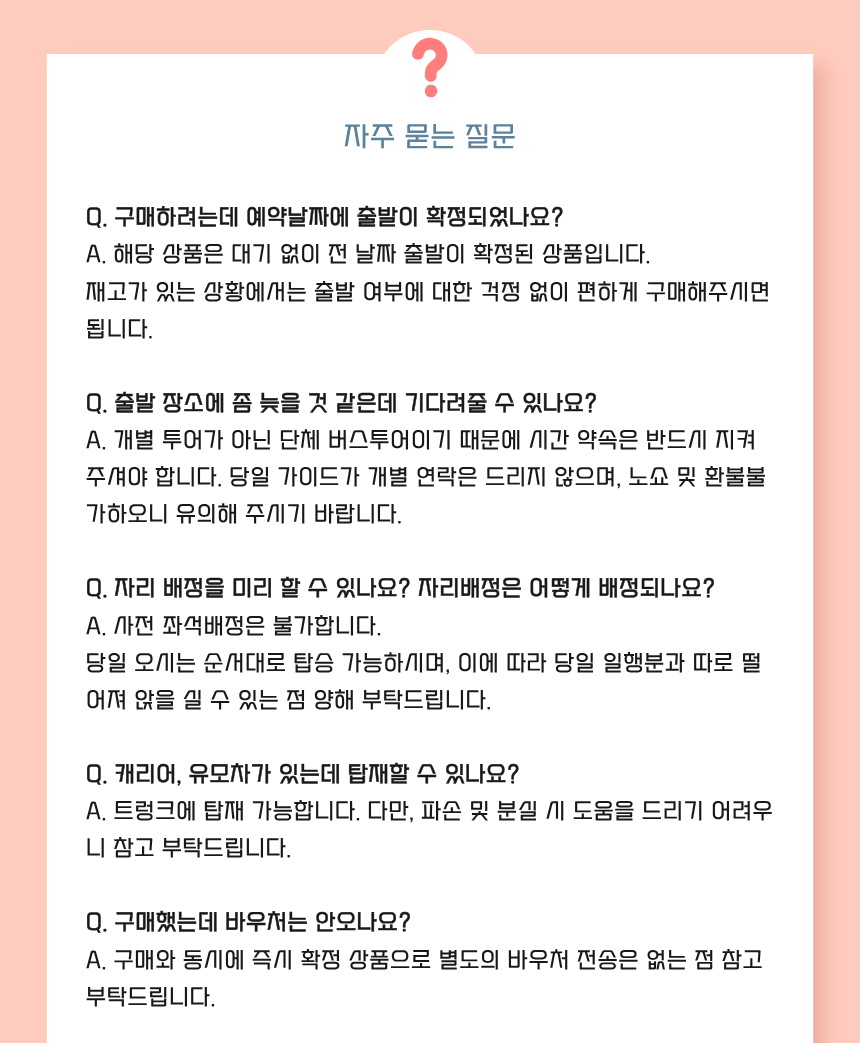 ?

자주 묻는 질문

Q. 구매하려는데 예약날짜에 출발이 확정되었나요?
A. 해당 상품은 대기 없이 전 날짜 출발이 확정된 상품입니다.
재고가 있는 상황에서는 출발 여부에 대한 걱정 없이 편하게 구매해주시면 됩니다.

Q. 출발 장소에 좀 늦을 것 같은데 기다려줄 수 있나요?
A. 개별 투어가 아닌 단체 버스투어이기 때문에 시간 약속은 반드시 지켜주셔야 합니다. 당일 가이드가 개별 연락은 드리지 않으며, 노쇼 및 환불불가하오니 유의해 주시기 바랍니다.

Q. 자리 배정을 미리 할 수 있나요? 자리배정은 어떻게 배정되나요?
A. 사전 좌석배정은 불가합니다.
당일 오시는 순서대로 탑승 가능하시며, 이에 따라 당일 일행분과 따로 떨어져 앉을 실 수 있는 점 양해 부탁드립니다.

Q. 캐리어, 유모차가 있는데 탑재할 수 있나요?
A. 트렁크에 탑재 가능합니다. 다만, 파손 및 분실 시 도움을 드리기 어려우니 참고 부탁드립니다.

Q. 구매했는데 바우처는 안오나요?
A. 구매와 동시에 즉시 확정 상품으로 별도의 바우처 전송은 없는 점 참고 부탁드립니다.